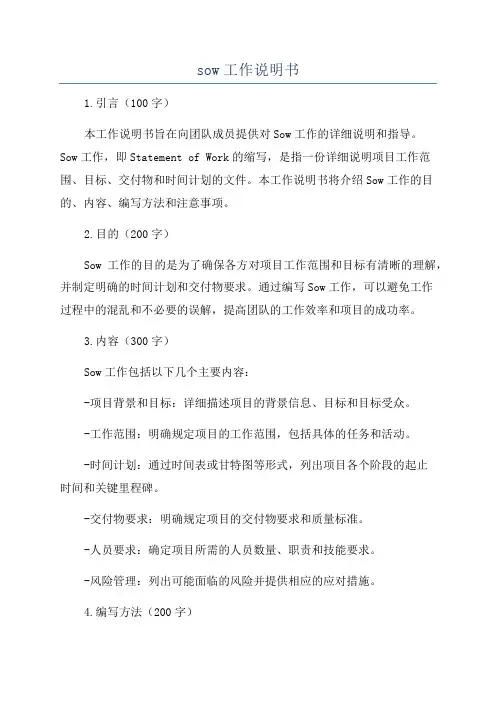 sow 工作说明书

1.引言（100 字）

本工作说明书旨在向团队成员提供对 Sow 工作的详细说明和指导。Sow 工作，即 Statement of Work 的缩写，是指一份详细说明项目工作范围、目标、交付物和时间计划的文件。本工作说明书将介绍 Sow 工作的目的、内容、编写方法和注意事项。

2.目的（200 字）

Sow 工作的目的是为了确保各方对项目工作范围和目标有清晰的理解，并制定明确的时间计划和交付物要求。通过编写 Sow 工作，可以避免工作过程中的混乱和不必要的误解，提高团队的工作效率和项目的成功率。

3.内容（300 字）

Sow 工作包括以下几个主要内容：

-项目背景和目标：详细描述项目的背景信息、目标和目标受众。

-工作范围：明确规定项目的工作范围，包括具体的任务和活动。

-时间计划：通过时间表或甘特图等形式，列出项目各个阶段的起止时间和关键里程碑。

-交付物要求：明确规定项目的交付物要求和质量标准。

-人员要求：确定项目所需的人员数量、职责和技能要求。

-风险管理：列出可能面临的风险并提供相应的应对措施。

4.编写方法（200 字）